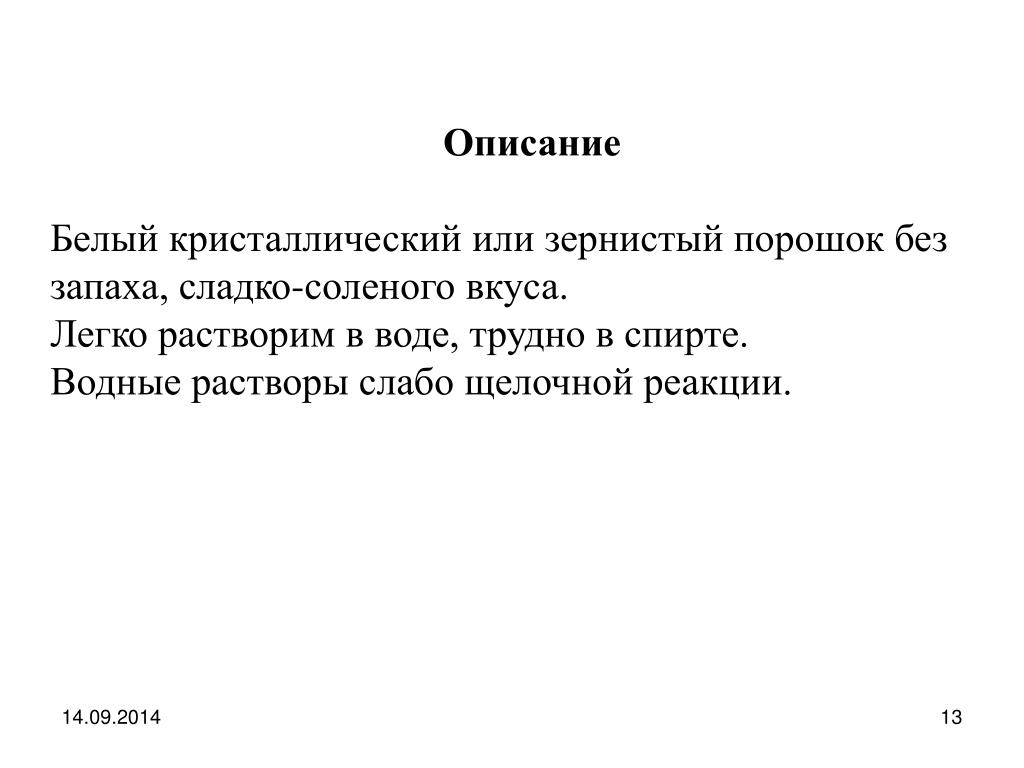 Описание

Белый кристаллический или зернистый порошок без запаха, сладко-соленого вкуса.
Легко растворим в воде, трудно в спирте.
Водные растворы слабо щелочной реакции.

14.09.2014

13